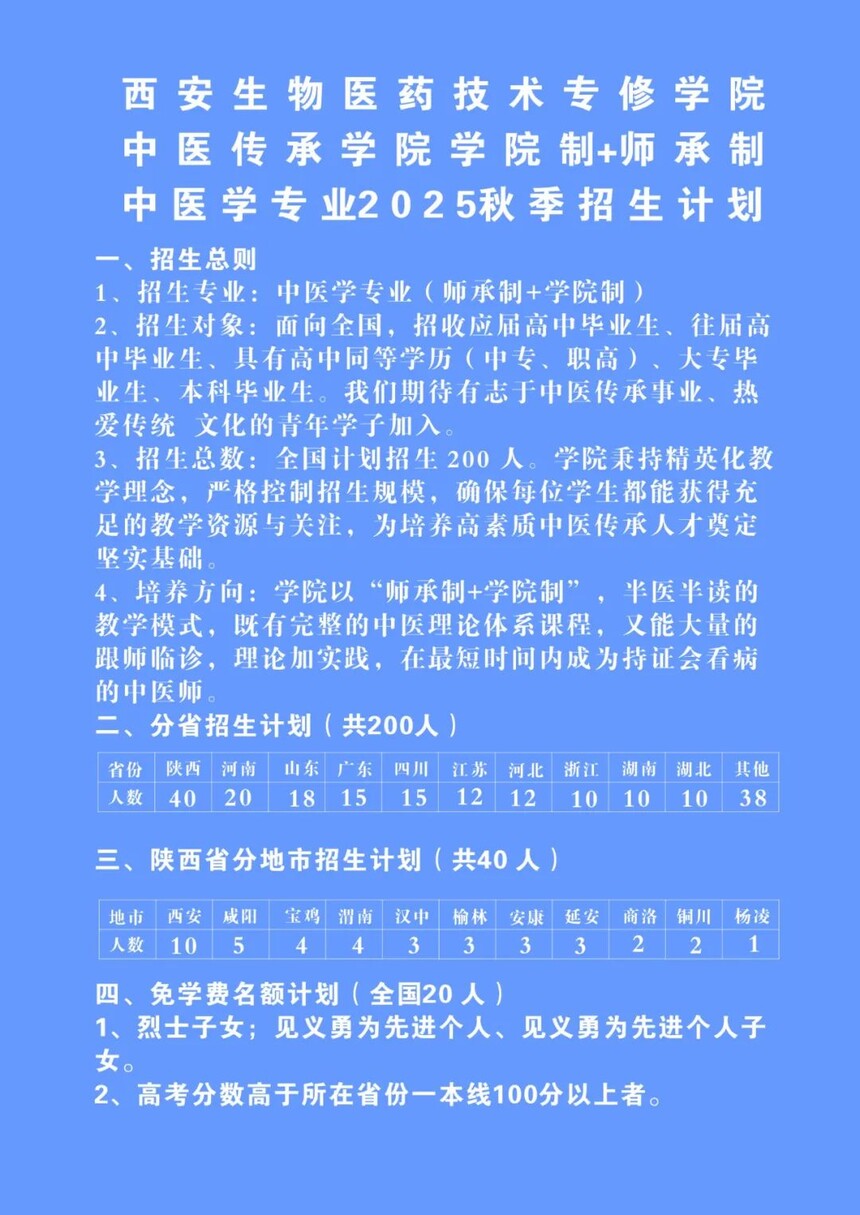 西安生物医药技术专修学院
中医传承学院学院制+师承制
中医学专业2025秋季招生计划

一、招生总则
1、招生专业：中医学专业（师承制+学院制）
2、招生对象：面向全国，招收应届高中毕业生、往届高中毕业生、具有高中同等学历（中专、职高）、大专毕业生、本科毕业生。我们期待有志于中医传承事业、热爱传统 文化的青年学子加入。
3、招生总数：全国计划招生 200 人。学院秉持精英化教学理念，严格控制招生规模，确保每位学生都能获得充足的教学资源与关注，为培养高素质中医传承人才奠定坚实基础。
4、培养方向：学院以“师承制+学院制”，半医半读的教学模式，既有完整的中医理论体系课程，又能大量的跟师临诊，理论加实践，在最短时间内成为持证会看病的中医师。
二、分省招生计划（共200人）

| 省份 | 陕西 | 河南 | 山东 | 广东 | 四川 | 江苏 | 河北 | 浙江 | 湖南 | 湖北 | 其他 |
|---|---|---|---|---|---|---|---|---|---|---|---|
| 人数 | 40 | 20 | 18 | 15 | 15 | 12 | 12 | 10 | 10 | 10 | 38 |

三、陕西省分地市招生计划（共40 人）

| 地市 | 西安 | 咸阳 | 宝鸡 | 渭南 | 汉中 | 榆林 | 安康 | 延安 | 商洛 | 铜川 | 杨凌 |
|---|---|---|---|---|---|---|---|---|---|---|---|
| 人数 | 10 | 5 | 4 | 4 | 3 | 3 | 3 | 3 | 2 | 2 | 1 |

四、免学费名额计划（全国20 人）
1、烈士子女；见义勇为先进个人、见义勇为先进个人子女。
2、高考分数高于所在省份一本线100分以上者。